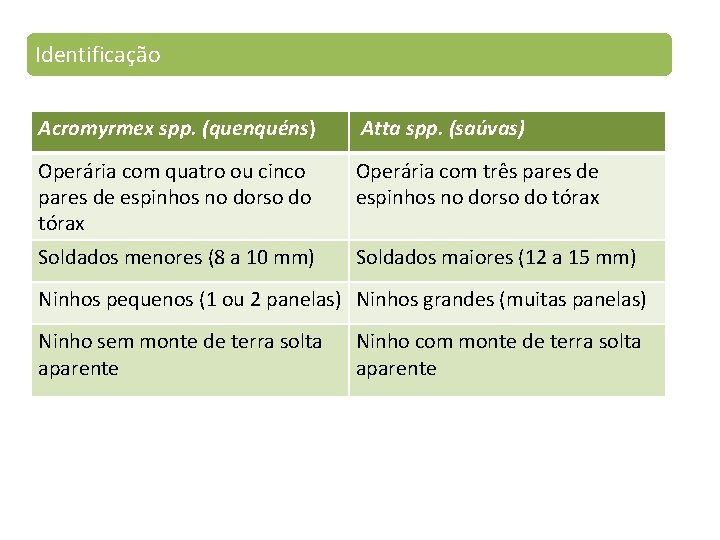 Identificação

| Acromyrmex spp. (quenquéns) | Atta spp. (saúvas) |
|---|---|
| Operária com quatro ou cinco pares de espinhos no dorso do tórax | Operária com três pares de espinhos no dorso do tórax |
| Soldados menores (8 a 10 mm) | Soldados maiores (12 a 15 mm) |
| Ninhos pequenos (1 ou 2 panelas) | Ninhos grandes (muitas panelas) |
| Ninho sem monte de terra solta aparente | Ninho com monte de terra solta aparente |